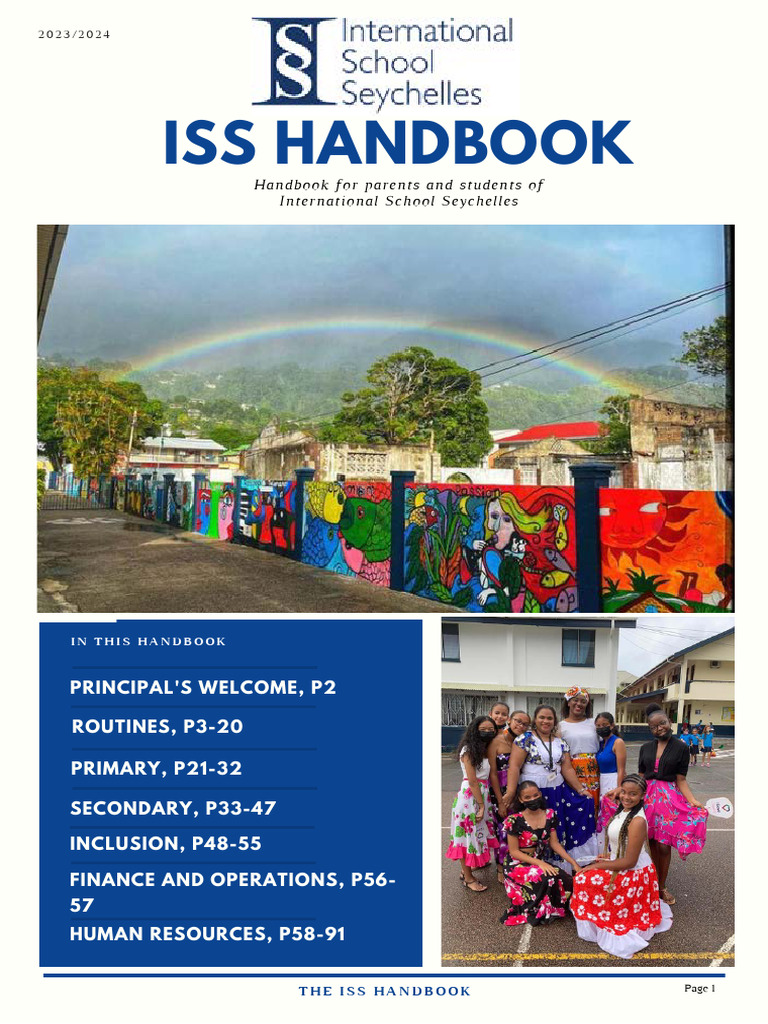 2023/2024

International School Seychelles

ISS HANDBOOK

Handbook for parents and students of International School Seychelles

IN THIS HANDBOOK

PRINCIPAL'S WELCOME, P2

ROUTINES, P3-20

PRIMARY, P21-32

SECONDARY, P33-47

INCLUSION, P48-55

FINANCE AND OPERATIONS, P56-57

HUMAN RESOURCES, P58-91

THE ISS HANDBOOK

Page 1